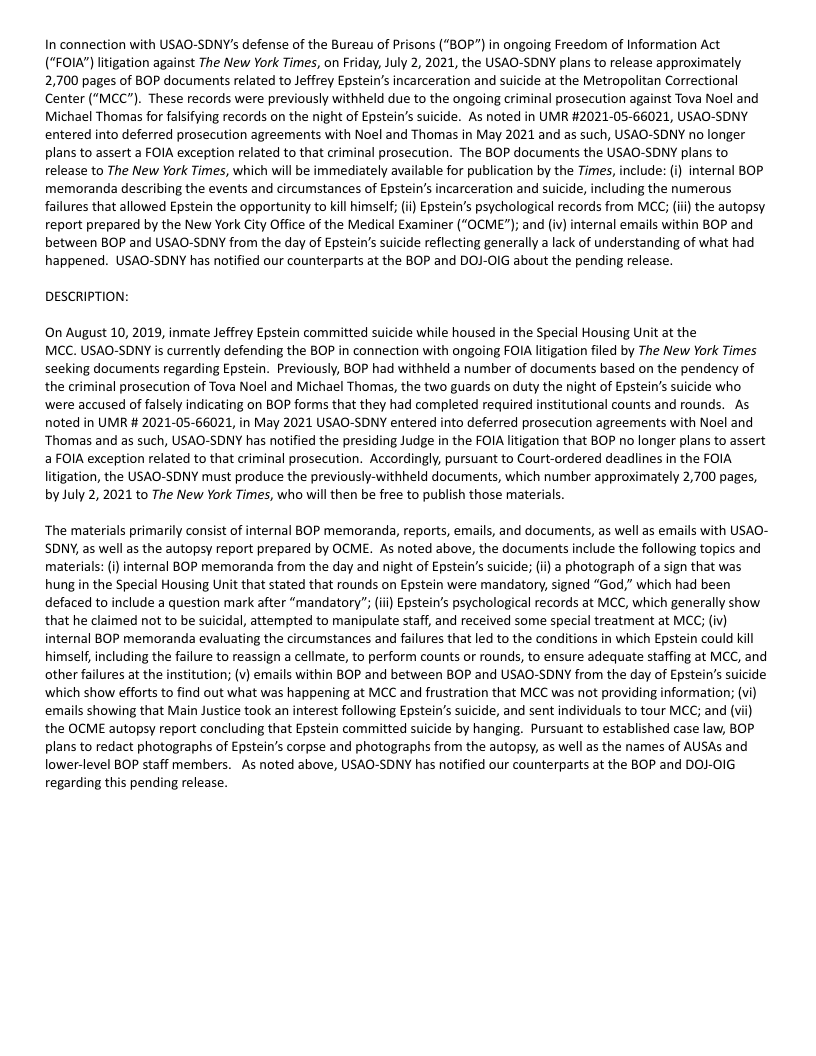 In connection with USAO-SDNY's defense of the Bureau of Prisons ("BOP") in ongoing Freedom of Information Act ("FOIA") litigation against The New York Times, on Friday, July 2, 2021, the USAO-SDNY plans to release approximately 2,700 pages of BOP documents related to Jeffrey Epstein's incarceration and suicide at the Metropolitan Correctional Center ("MCC"). These records were previously withheld due to the ongoing criminal prosecution against Tova Noel and Michael Thomas for falsifying records on the night of Epstein's suicide. As noted in UMR #2021-05-66021, USAO-SDNY entered into deferred prosecution agreements with Noel and Thomas in May 2021 and as such, USAO-SDNY no longer plans to assert a FOIA exception related to that criminal prosecution. The BOP documents the USAO-SDNY plans to release to The New York Times, which will be immediately available for publication by the Times, include: (i) internal BOP memoranda describing the events and circumstances of Epstein's incarceration and suicide, including the numerous failures that allowed Epstein the opportunity to kill himself; (ii) Epstein's psychological records from MCC; (iii) the autopsy report prepared by the New York City Office of the Medical Examiner ("OCME"); and (iv) internal emails within BOP and between BOP and USAO-SDNY from the day of Epstein's suicide reflecting generally a lack of understanding of what had happened. USAO-SDNY has notified our counterparts at the BOP and DOJ-OIG about the pending release.

DESCRIPTION:

On August 10, 2019, inmate Jeffrey Epstein committed suicide while housed in the Special Housing Unit at the MCC. USAO-SDNY is currently defending the BOP in connection with ongoing FOIA litigation filed by The New York Times seeking documents regarding Epstein. Previously, BOP had withheld a number of documents based on the pendency of the criminal prosecution of Tova Noel and Michael Thomas, the two guards on duty the night of Epstein's suicide who were accused of falsely indicating on BOP forms that they had completed required institutional counts and rounds. As noted in UMR # 2021-05-66021, in May 2021 USAO-SDNY entered into deferred prosecution agreements with Noel and Thomas and as such, USAO-SDNY has notified the presiding Judge in the FOIA litigation that BOP no longer plans to assert a FOIA exception related to that criminal prosecution. Accordingly, pursuant to Court-ordered deadlines in the FOIA litigation, the USAO-SDNY must produce the previously-withheld documents, which number approximately 2,700 pages, by July 2, 2021 to The New York Times, who will then be free to publish those materials.

The materials primarily consist of internal BOP memoranda, reports, emails, and documents, as well as emails with USAO-SDNY, as well as the autopsy report prepared by OCME. As noted above, the documents include the following topics and materials: (i) internal BOP memoranda from the day and night of Epstein's suicide; (ii) a photograph of a sign that was hung in the Special Housing Unit that stated that rounds on Epstein were mandatory, signed "God," which had been defaced to include a question mark after "mandatory"; (iii) Epstein's psychological records at MCC, which generally show that he claimed not to be suicidal, attempted to manipulate staff, and received some special treatment at MCC; (iv) internal BOP memoranda evaluating the circumstances and failures that led to the conditions in which Epstein could kill himself, including the failure to reassign a cellmate, to perform counts or rounds, to ensure adequate staffing at MCC, and other failures at the institution; (v) emails within BOP and between BOP and USAO-SDNY from the day of Epstein's suicide which show efforts to find out what was happening at MCC and frustration that MCC was not providing information; (vi) emails showing that Main Justice took an interest following Epstein's suicide, and sent individuals to tour MCC; and (vii) the OCME autopsy report concluding that Epstein committed suicide by hanging. Pursuant to established case law, BOP plans to redact photographs of Epstein's corpse and photographs from the autopsy, as well as the names of AUSAs and lower-level BOP staff members. As noted above, USAO-SDNY has notified our counterparts at the BOP and DOJ-OIG regarding this pending release.